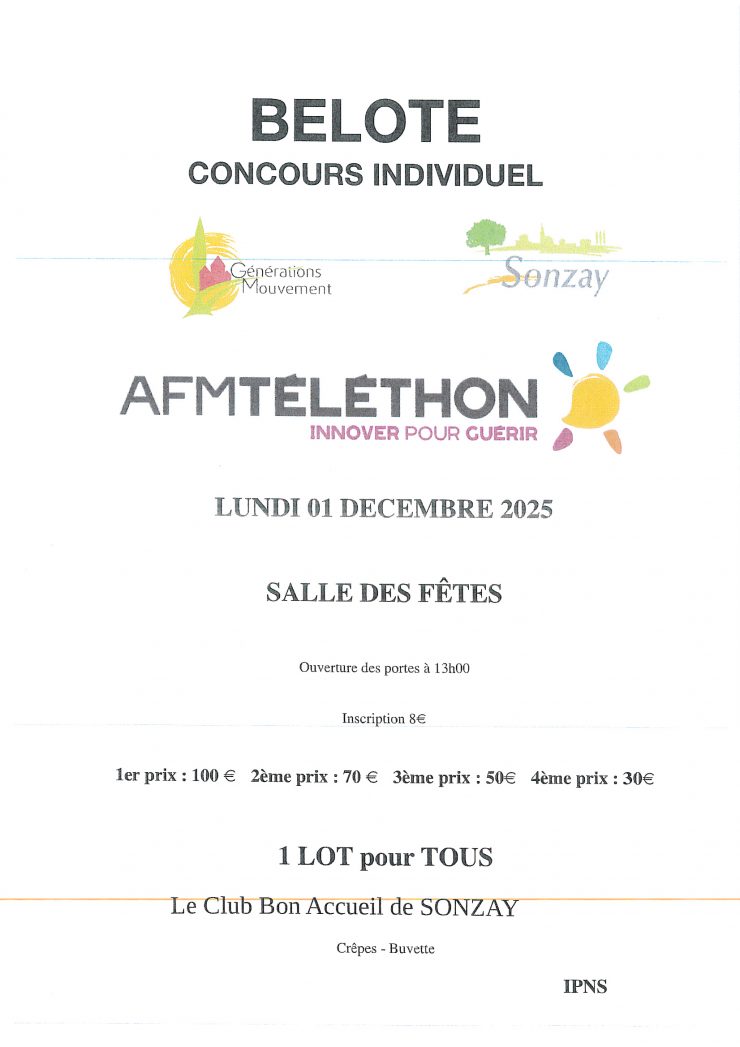 BELOTE
CONCOURS INDIVIDUEL

Générations Mouvement

Sonzay

AFMTÉLÉTHON
INNOVER POUR GUÉRIR

LUNDI 01 DECEMBRE 2025

SALLE DES FÊTES

Ouverture des portes à 13h00

Inscription 8€

1er prix : 100 € 2ème prix : 70 € 3ème prix : 50€ 4ème prix : 30€

1 LOT pour TOUS

Le Club Bon Accueil de SONZAY

Crêpes - Buvette

IPNS